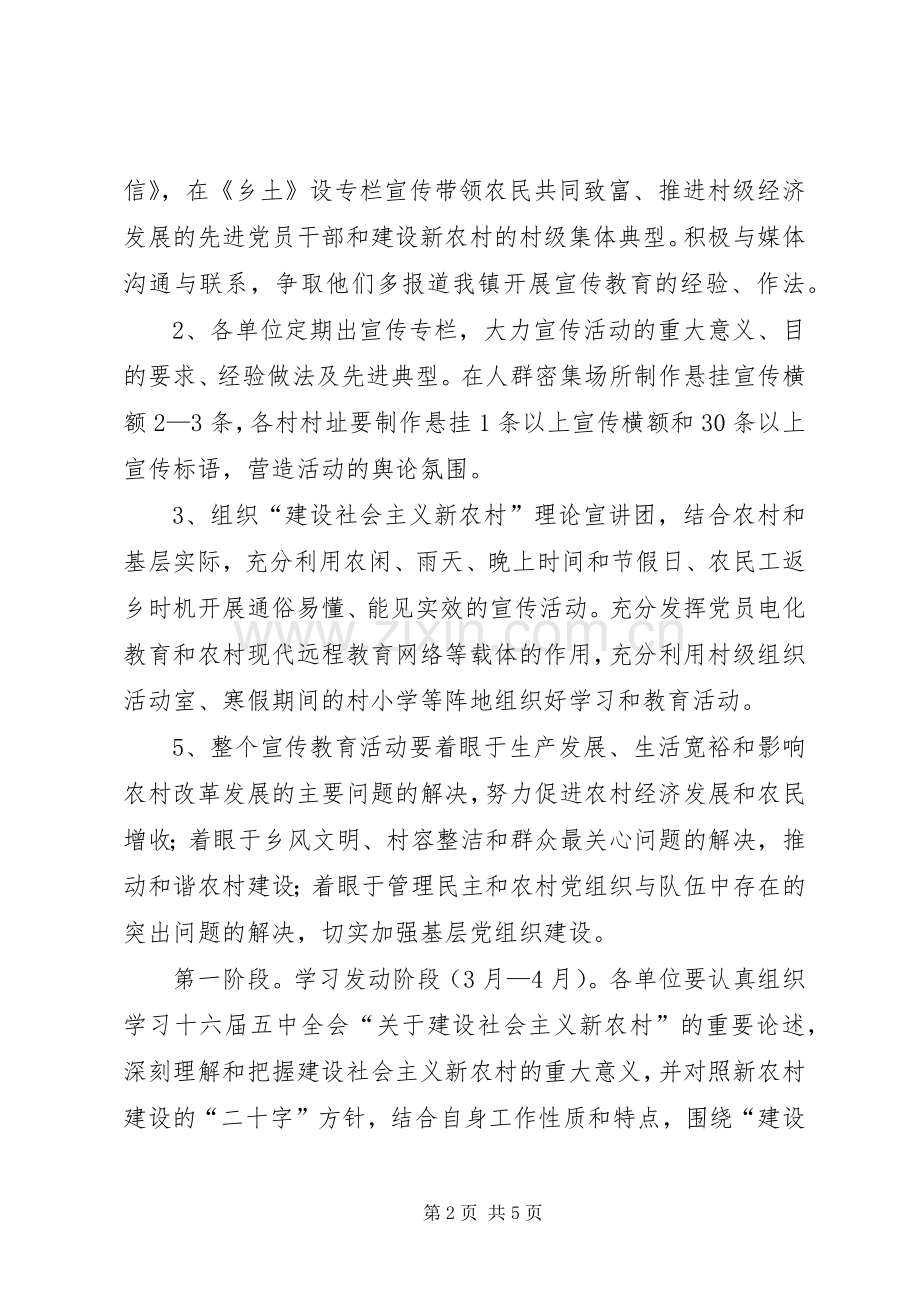 信》，在《乡土》设专栏宣传带领农民共同致富、推进村级经济发展的先进党员干部和建设新农村的村级集体典型。积极与媒体沟通与联系，争取他们多报道我镇开展宣传教育的经验、作法。

2、各单位定期出宣传专栏，大力宣传活动的重大意义、目的要求、经验做法及先进典型。在人群密集场所制作悬挂宣传横额2—3条，各村村址要制作悬挂1条以上宣传横额和30条以上宣传标语，营造活动的舆论氛围。

3、组织“建设社会主义新农村”理论宣讲团，结合农村和基层实际，充分利用农闲、雨天、晚上时间和节假日、农民工返乡时机开展通俗易懂、能见实效的宣传活动。充分发挥党员电化教育和农村现代远程教育网络等载体的作用，充分利用村级组织活动室、寒假期间的村小学等阵地组织好学习和教育活动。

5、整个宣传教育活动要着眼于生产发展、生活宽裕和影响农村改革发展的主要问题的解决，努力促进农村经济发展和农民增收；着眼于乡风文明、村容整洁和群众最关心问题的解决，推动和谐农村建设；着眼于管理民主和农村党组织与队伍中存在的突出问题的解决，切实加强基层党组织建设。

第一阶段。学习发动阶段（3月—4月）。各单位要认真组织学习十六届五中全会“关于建设社会主义新农村”的重要论述，深刻理解和把握建设社会主义新农村的重大意义，并对照新农村建设的“二十字”方针，结合自身工作性质和特点，围绕“建设

第2页 共5页

www.zixin.com.cn